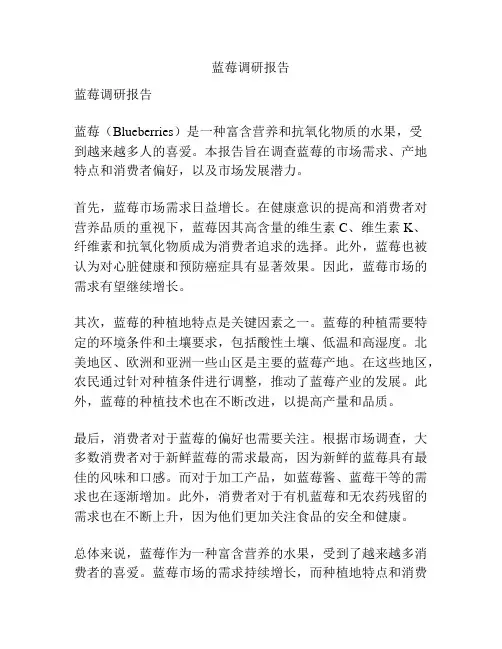 蓝莓调研报告

蓝莓调研报告

蓝莓（Blueberries）是一种富含营养和抗氧化物质的水果，受到越来越多人的喜爱。本报告旨在调查蓝莓的市场需求、产地特点和消费者偏好，以及市场发展潜力。

首先，蓝莓市场需求日益增长。在健康意识的提高和消费者对营养品质的重视下，蓝莓因其高含量的维生素 C、维生素 K、纤维素和抗氧化物质成为消费者追求的选择。此外，蓝莓也被认为对心脏健康和预防癌症具有显著效果。因此，蓝莓市场的需求有望继续增长。

其次，蓝莓的种植地特点是关键因素之一。蓝莓的种植需要特定的环境条件和土壤要求，包括酸性土壤、低温和高湿度。北美地区、欧洲和亚洲一些山区是主要的蓝莓产地。在这些地区，农民通过针对种植条件进行调整，推动了蓝莓产业的发展。此外，蓝莓的种植技术也在不断改进，以提高产量和品质。

最后，消费者对于蓝莓的偏好也需要关注。根据市场调查，大多数消费者对于新鲜蓝莓的需求最高，因为新鲜的蓝莓具有最佳的风味和口感。而对于加工产品，如蓝莓酱、蓝莓干等的需求也在逐渐增加。此外，消费者对于有机蓝莓和无农药残留的需求也在不断上升，因为他们更加关注食品的安全和健康。

总体来说，蓝莓作为一种富含营养的水果，受到了越来越多消费者的喜爱。蓝莓市场的需求持续增长，而种植地特点和消费